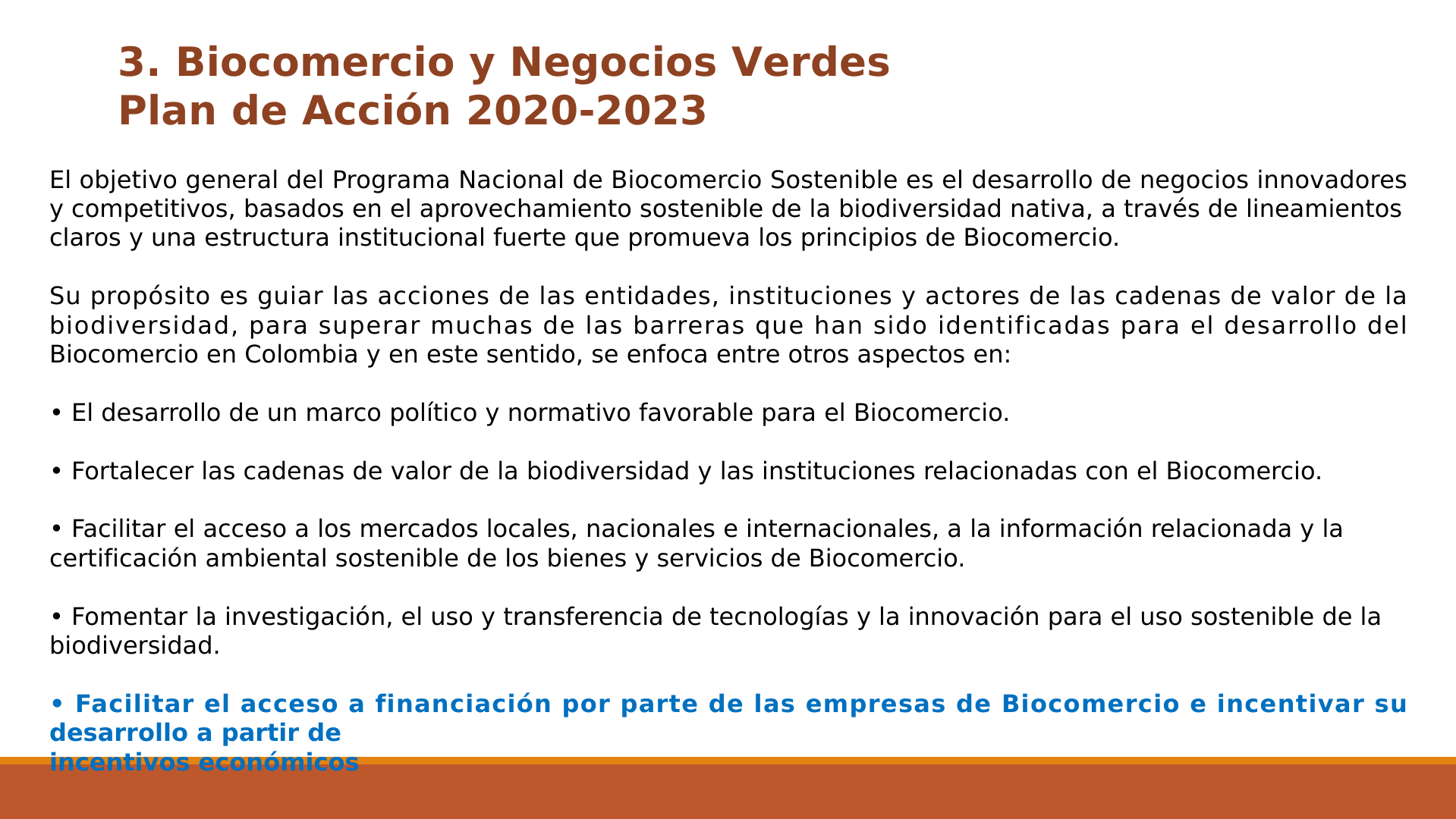 3. Biocomercio y Negocios Verdes
Plan de Acción 2020-2023

El objetivo general del Programa Nacional de Biocomercio Sostenible es el desarrollo de negocios innovadores y competitivos, basados en el aprovechamiento sostenible de la biodiversidad nativa, a través de lineamientos claros y una estructura institucional fuerte que promueva los principios de Biocomercio.

Su propósito es guiar las acciones de las entidades, instituciones y actores de las cadenas de valor de la biodiversidad, para superar muchas de las barreras que han sido identificadas para el desarrollo del Biocomercio en Colombia y en este sentido, se enfoca entre otros aspectos en:

• El desarrollo de un marco político y normativo favorable para el Biocomercio.

• Fortalecer las cadenas de valor de la biodiversidad y las instituciones relacionadas con el Biocomercio.

• Facilitar el acceso a los mercados locales, nacionales e internacionales, a la información relacionada y la certificación ambiental sostenible de los bienes y servicios de Biocomercio.

• Fomentar la investigación, el uso y transferencia de tecnologías y la innovación para el uso sostenible de la biodiversidad.

• Facilitar el acceso a financiación por parte de las empresas de Biocomercio e incentivar su desarrollo a partir de
incentivos económicos